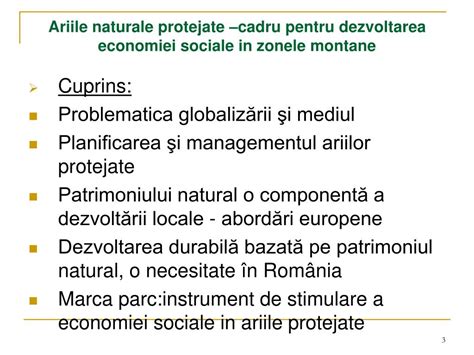 Ariile naturale protejate –cadru pentru dezvoltarea economiei sociale in zonele montane

Cuprins:

Problematica globalizării şi mediul

Planificarea şi managementul ariilor protejate

Patrimoniului natural o componentă a dezvoltării locale - abordări europene

Dezvoltarea durabilă bazată pe patrimoniul natural, o necesitate în România

Marca parc:instrument de stimulare a economiei sociale in ariile protejate

3